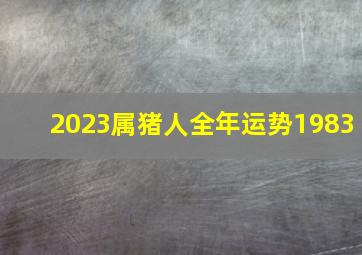 2023属猪人全年运势1983